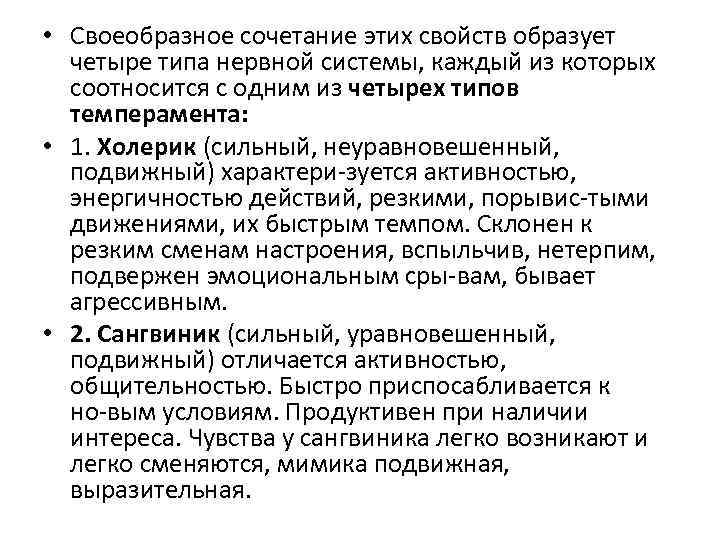 • Своеобразное сочетание этих свойств образует четыре типа нервной системы, каждый из которых соотносится с одним из четырех типов темперамента:

• 1. Холерик (сильный, неуравновешенный, подвижный) характери-зуется активностью, энергичностью действий, резкими, порывис-тыми движениями, их быстрым темпом. Склонен к резким сменам настроения, вспыльчив, нетерпим, подвержен эмоциональным сры-вам, бывает агрессивным.

• 2. Сангвиник (сильный, уравновешенный, подвижный) отличается активностью, общительностью. Быстро приспосабливается к но-вым условиям. Продуктивен при наличии интереса. Чувства у сангвиника легко возникают и легко сменяются, мимика подвижная, выразительная.